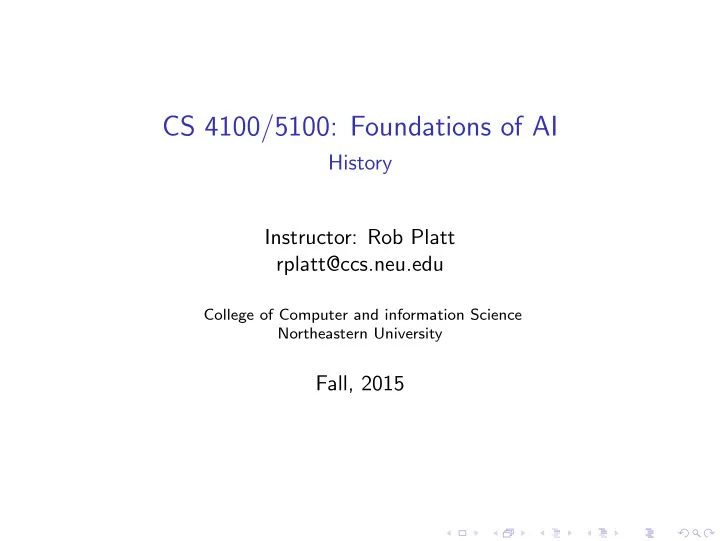 CS 4100/5100: Foundations of AI
History

Instructor: Rob Platt
rplatt@ccs.neu.edu

College of Computer and information Science
Northeastern University

Fall, 2015